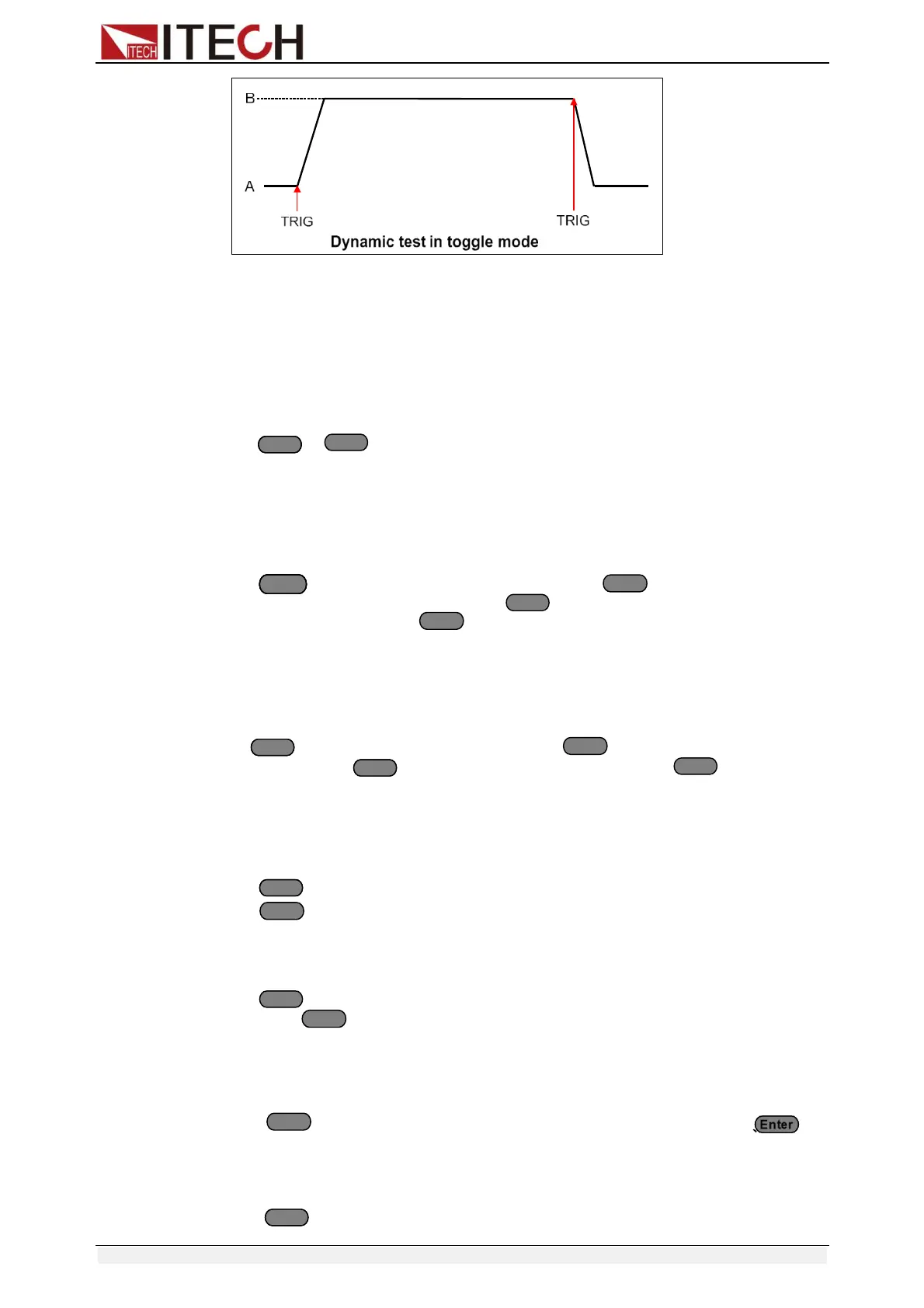 ITECH ITECH

B

A

TRIG

TRIG

Dynamic test in toggle mode

Enter